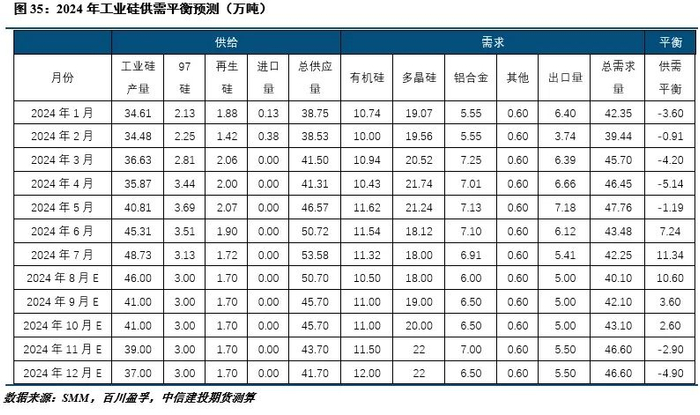 图35：2024年工业硅供需平衡预测（万吨）

|  | 供给 |  |  |  |  | 需求 |  |  |  |  |  | 平衡 |
|---|---|---|---|---|---|---|---|---|---|---|---|---|
| 月份 | 工业硅产量 | 97硅 | 再生硅 | 进口量 | 总供应量 | 有机硅 | 多晶硅 | 铝合金 | 其他 | 出口量 | 总需求量 | 供需平衡 |
| 2024年1月 | 34.61 | 2.13 | 1.88 | 0.13 | 38.75 | 10.74 | 19.07 | 5.55 | 0.60 | 6.40 | 42.35 | -3.60 |
| 2024年2月 | 34.48 | 2.25 | 1.42 | 0.38 | 38.53 | 10.00 | 19.56 | 5.55 | 0.60 | 3.74 | 39.44 | -0.91 |
| 2024年3月 | 36.63 | 2.81 | 2.06 | 0.00 | 41.50 | 10.94 | 20.52 | 7.25 | 0.60 | 6.39 | 45.70 | -4.20 |
| 2024年4月 | 35.87 | 3.44 | 2.00 | 0.00 | 41.31 | 10.43 | 21.74 | 7.01 | 0.60 | 6.66 | 46.45 | -5.14 |
| 2024年5月 | 40.81 | 3.69 | 2.07 | 0.00 | 46.57 | 11.62 | 21.24 | 7.13 | 0.60 | 7.18 | 47.76 | -1.19 |
| 2024年6月 | 45.31 | 3.51 | 1.90 | 0.00 | 50.72 | 11.54 | 18.12 | 7.10 | 0.60 | 6.12 | 43.48 | 7.24 |
| 2024年7月 | 48.73 | 3.13 | 1.72 | 0.00 | 53.58 | 11.32 | 18.00 | 6.91 | 0.60 | 5.41 | 42.25 | 11.34 |
| 2024年8月E | 46.00 | 3.00 | 1.70 | 0.00 | 50.70 | 10.50 | 18.00 | 6.00 | 0.60 | 5.00 | 40.10 | 10.60 |
| 2024年9月E | 41.00 | 3.00 | 1.70 | 0.00 | 45.70 | 11.00 | 19.00 | 6.50 | 0.60 | 5.00 | 42.10 | 3.60 |
| 2024年10月E | 41.00 | 3.00 | 1.70 | 0.00 | 45.70 | 11.00 | 20.00 | 6.50 | 0.60 | 5.00 | 43.10 | 2.60 |
| 2024年11月E | 39.00 | 3.00 | 1.70 | 0.00 | 43.70 | 11.50 | 22 | 7.00 | 0.60 | 5.50 | 46.60 | -2.90 |
| 2024年12月E | 37.00 | 3.00 | 1.70 | 0.00 | 41.70 | 12.00 | 22 | 6.50 | 0.60 | 5.50 | 46.60 | -4.90 |

数据来源：SMM，百川盈孚，中信建投期货测算